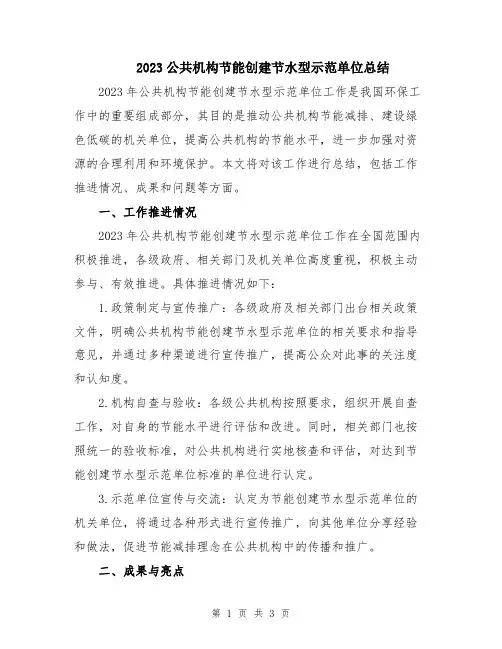 2023 公共机构节能创建节水型示范单位总结

2023 年公共机构节能创建节水型示范单位工作是我国环保工作中的重要组成部分，其目的是推动公共机构节能减排、建设绿色低碳的机关单位，提高公共机构的节能水平，进一步加强对资源的合理利用和环境保护。本文将对该工作进行总结，包括工作推进情况、成果和问题等方面。

一、工作推进情况

2023 年公共机构节能创建节水型示范单位工作在全国范围内积极推进，各级政府、相关部门及机关单位高度重视，积极主动参与、有效推进。具体推进情况如下：

1.政策制定与宣传推广：各级政府及相关部门出台相关政策文件，明确公共机构节能创建节水型示范单位的相关要求和指导意见，并通过多种渠道进行宣传推广，提高公众对此事的关注度和认知度。

2.机构自查与验收：各级公共机构按照要求，组织开展自查工作，对自身的节能水平进行评估和改进。同时，相关部门也按照统一的验收标准，对公共机构进行实地核查和评估，对达到节能创建节水型示范单位标准的单位进行认定。

3.示范单位宣传与交流：认定为节能创建节水型示范单位的机关单位，将通过各种形式进行宣传推广，向其他单位分享经验和做法，促进节能减排理念在公共机构中的传播和推广。

二、成果与亮点

第 1 页 共 3 页